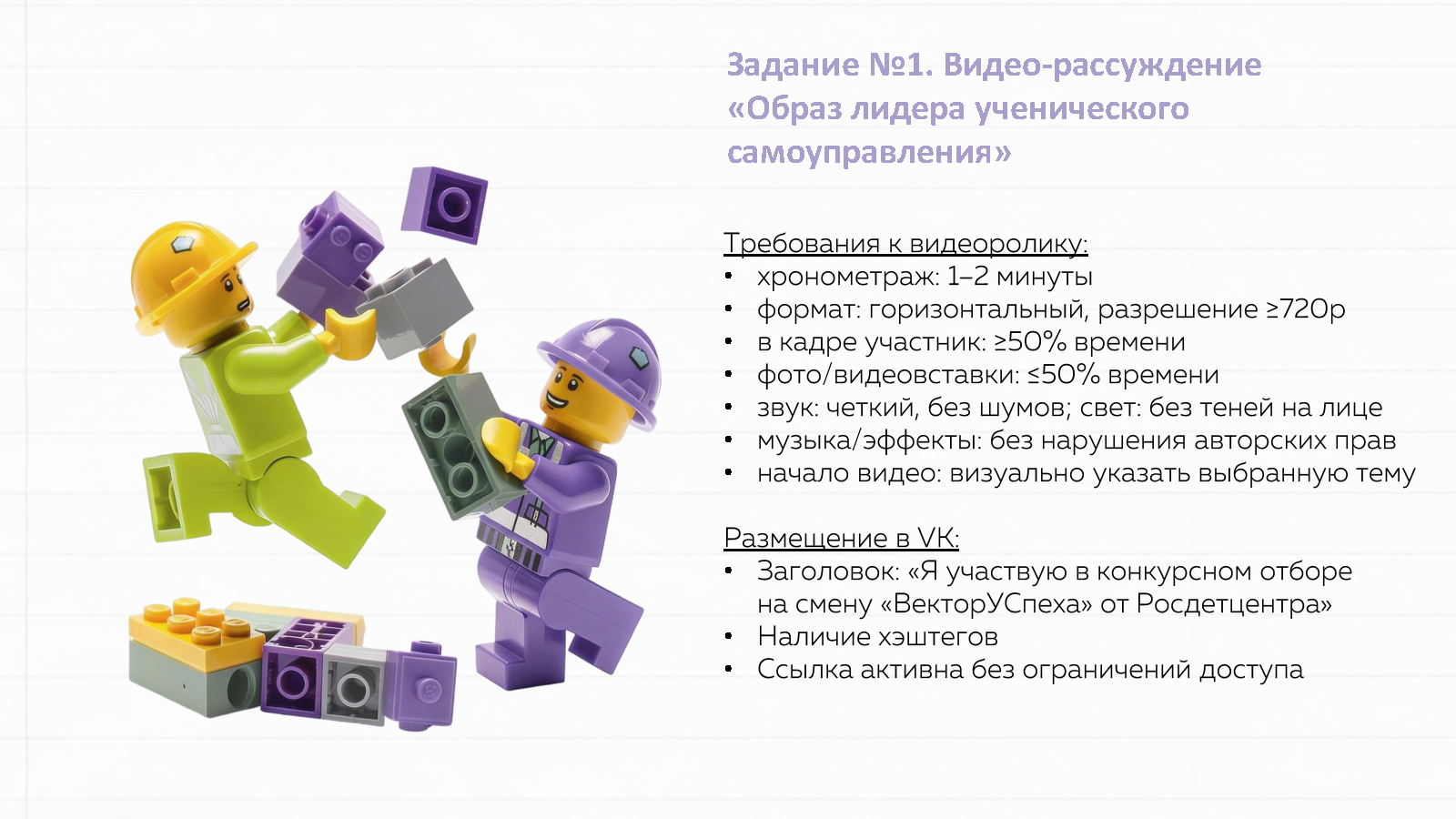 Задание №1. Видео-рассуждение «Образ лидера ученического самоуправления»

Требования к видеоролику:
• хронометраж: 1–2 минуты
• формат: горизонтальный, разрешение ≥720p
• в кадре участник: ≥50% времени
• фото/видеовставки: ≤50% времени
• звук: четкий, без шумов; свет: без теней на лице
• музыка/эффекты: без нарушения авторских прав
• начало видео: визуально указать выбранную тему

Размещение в VK:
• Заголовок: «Я участвую в конкурсном отборе на смену «ВекторУСпеха» от Росдетцентра»
• Наличие хэштегов
• Ссылка активна без ограничений доступа